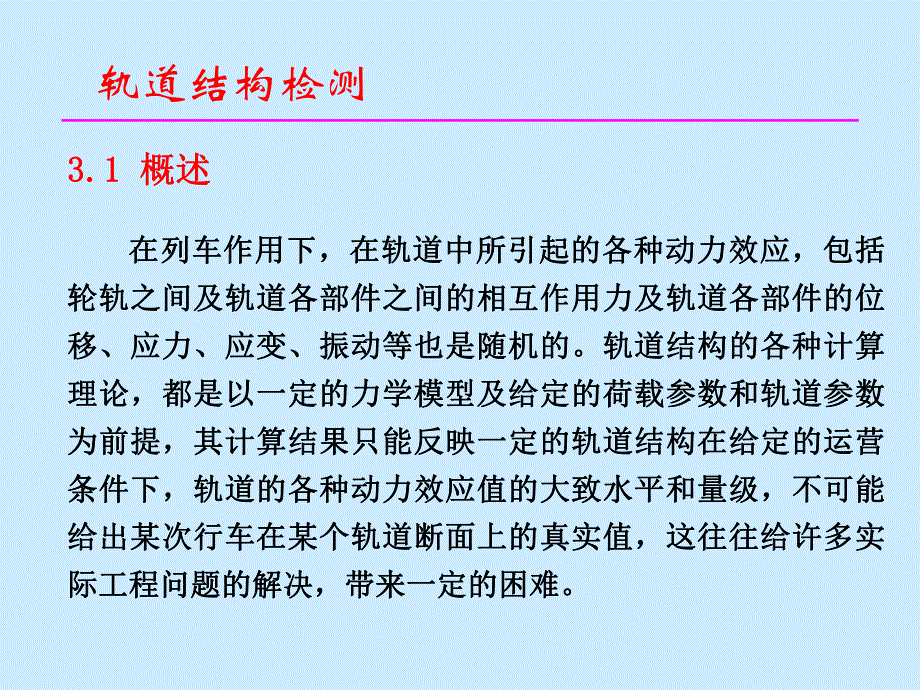 轨道结构检测

3.1 概述

在列车作用下，在轨道中所引起的各种动力效应，包括轮轨之间及轨道各部件之间的相互作用力及轨道各部件的位移、应力、应变、振动等也是随机的。轨道结构的各种计算理论，都是以一定的力学模型及给定的荷载参数和轨道参数为前提，其计算结果只能反映一定的轨道结构在给定的运营条件下，轨道的各种动力效应值的大致水平和量级，不可能给出某次行车在某个轨道断面上的真实值，这往往给许多实际工程问题的解决，带来一定的困难。